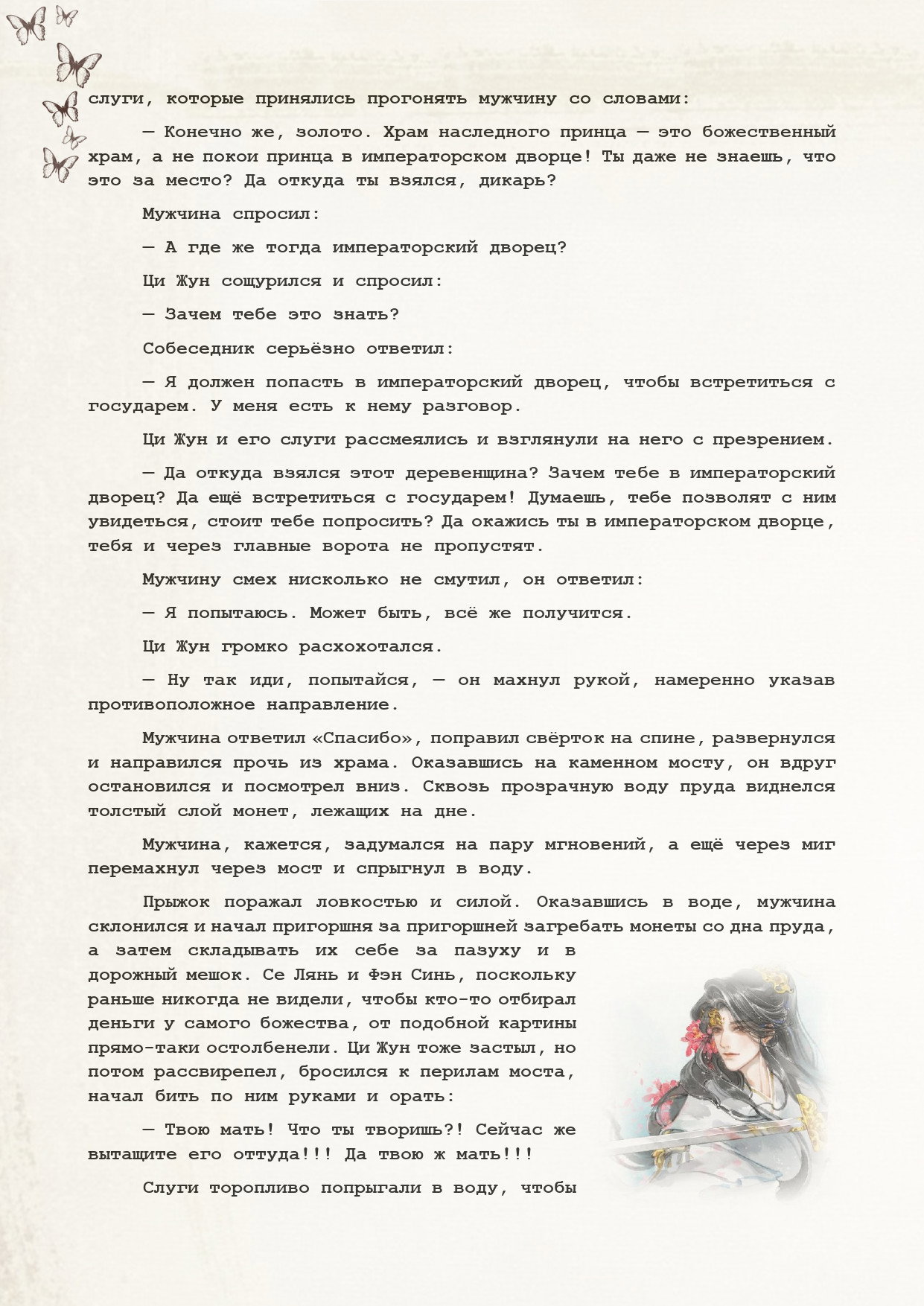 слуги, которые принялись прогонять мужчину со словами:

— Конечно же, золото. Храм наследного принца — это божественный храм, а не покои принца в императорском дворце! Ты даже не знаешь, что это за место? Да откуда ты взялся, дикарь?

Мужчина спросил:

— А где же тогда императорский дворец?

Ци Жун сощурился и спросил:

— Зачем тебе это знать?

Собеседник серьёзно ответил:

— Я должен попасть в императорский дворец, чтобы встретиться с государем. У меня есть к нему разговор.

Ци Жун и его слуги рассмеялись и взглянули на него с презрением.

— Да откуда взялся этот деревенщина? Зачем тебе в императорский дворец? Да ещё встретиться с государем! Думаешь, тебе позволят с ним увидеться, стоит тебе попросить? Да окажись ты в императорском дворце, тебя и через главные ворота не пропустят.

Мужчину смех нисколько не смутил, он ответил:

— Я попытаюсь. Может быть, всё же получится.

Ци Жун громко расхохотался.

— Ну так иди, попытайся, — он махнул рукой, намеренно указав противоположное направление.

Мужчина ответил «Спасибо», поправил свёрток на спине, развернулся и направился прочь из храма. Оказавшись на каменном мосту, он вдруг остановился и посмотрел вниз. Сквозь прозрачную воду пруда виднелся толстый слой монет, лежащих на дне.

Мужчина, кажется, задумался на пару мгновений, а ещё через миг перемахнул через мост и спрыгнул в воду.

Прыжок поражал ловкостью и силой. Оказавшись в воде, мужчина склонился и начал пригоршня за пригоршней загребать монеты со дна пруда, а затем складывать их себе за пазуху и в дорожный мешок. Се Лянь и Фэн Синь, поскольку раньше никогда не видели, чтобы кто-то отбирал деньги у самого божества, от подобной картины прямо-таки остолбенели. Ци Жун тоже застыл, но потом рассвирепел, бросился к перилам моста, начал бить по ним руками и орать:

— Твою мать! Что ты творишь?! Сейчас же вытащите его оттуда!!! Да твою ж мать!!!

Слуги торопливо попрыгали в воду, чтобы